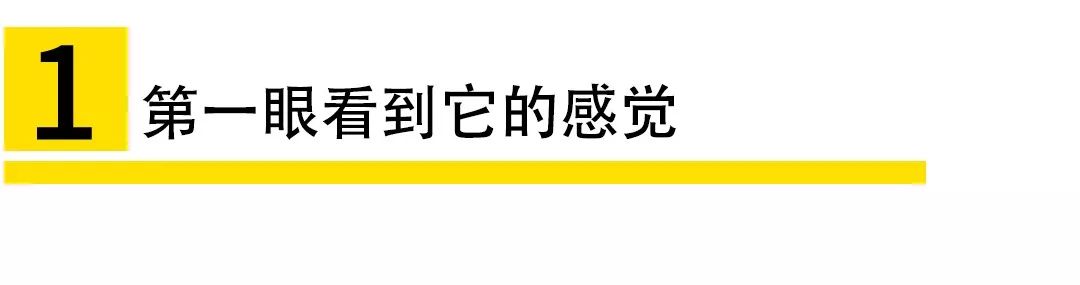 1 第一眼看到它的感觉